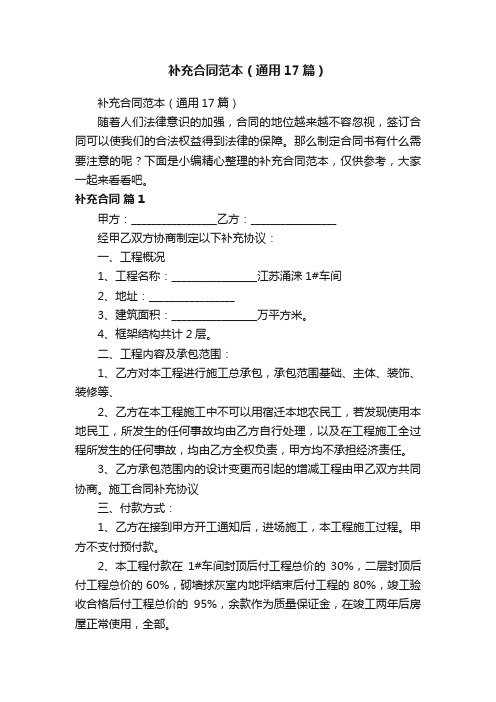 补充合同范本（通用17篇）

补充合同范本（通用17篇）

随着人们法律意识的加强，合同的地位越来越不容忽视，签订合同可以使我们的合法权益得到法律的保障。那么制定合同书有什么需要注意的呢？下面是小编精心整理的补充合同范本，仅供参考，大家一起来看看吧。

补充合同 篇1

甲方：________________乙方：________________

经甲乙双方协商制定以下补充协议：

一、工程概况

1、工程名称：________________江苏涌涞1#车间

2、地址：________________

3、建筑面积：________________万平方米。

4、框架结构共计2层。

二、工程内容及承包范围：

1、乙方对本工程进行施工总承包，承包范围基础、主体、装饰、装修等、

2、乙方在本工程施工中不可以用宿迁本地农民工，若发现使用本地民工，所发生的任何事故均由乙方自行处理，以及在工程施工全过程所发生的任何事故，均由乙方全权负责，甲方均不承担经济责任。

3、乙方承包范围内的设计变更而引起的增减工程由甲乙双方共同协商。施工合同补充协议

三、付款方式：

1、乙方在接到甲方开工通知后，进场施工，本工程施工过程。甲方不支付预付款。

2、本工程付款在 1#车间封顶后付工程总价的 30%，二层封顶后付工程总价的 60%，砌墙抹灰室内地坪结束后付工程的 80%，竣工验收合格后付工程总价的 95%，余款作为质量保证金，在竣工两年后房屋正常使用，全部。